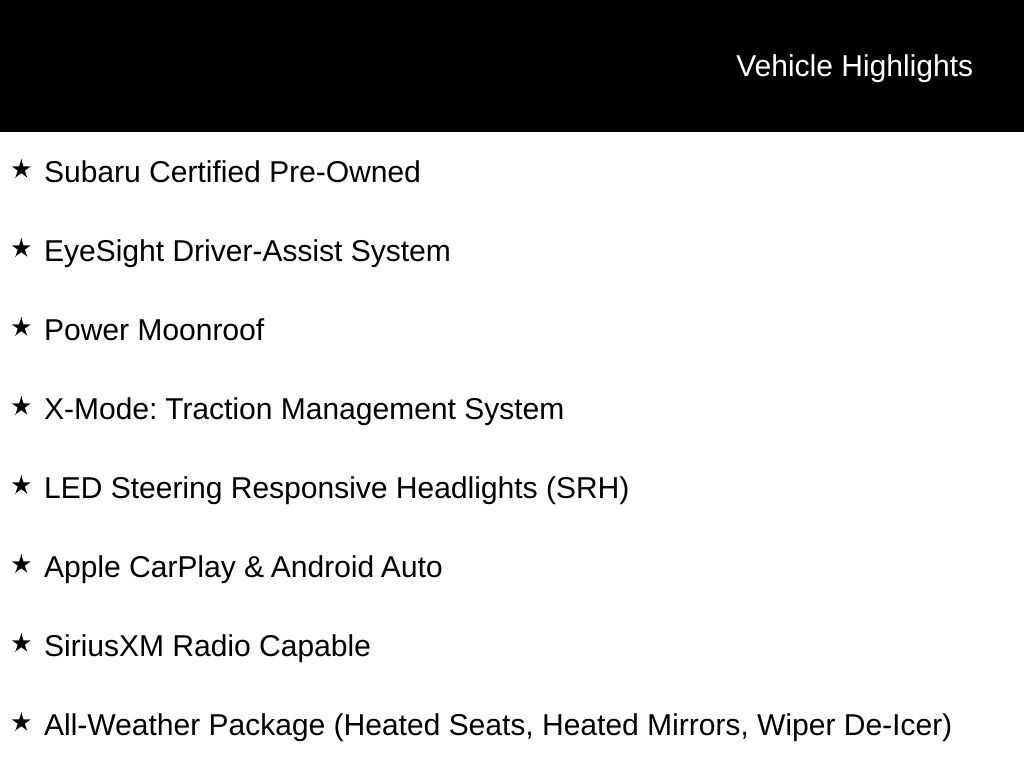 Vehicle Highlights

★ Subaru Certified Pre-Owned

★ EyeSight Driver-Assist System

★ Power Moonroof

★ X-Mode: Traction Management System

★ LED Steering Responsive Headlights (SRH)

★ Apple CarPlay & Android Auto

★ SiriusXM Radio Capable

★ All-Weather Package (Heated Seats, Heated Mirrors, Wiper De-Icer)